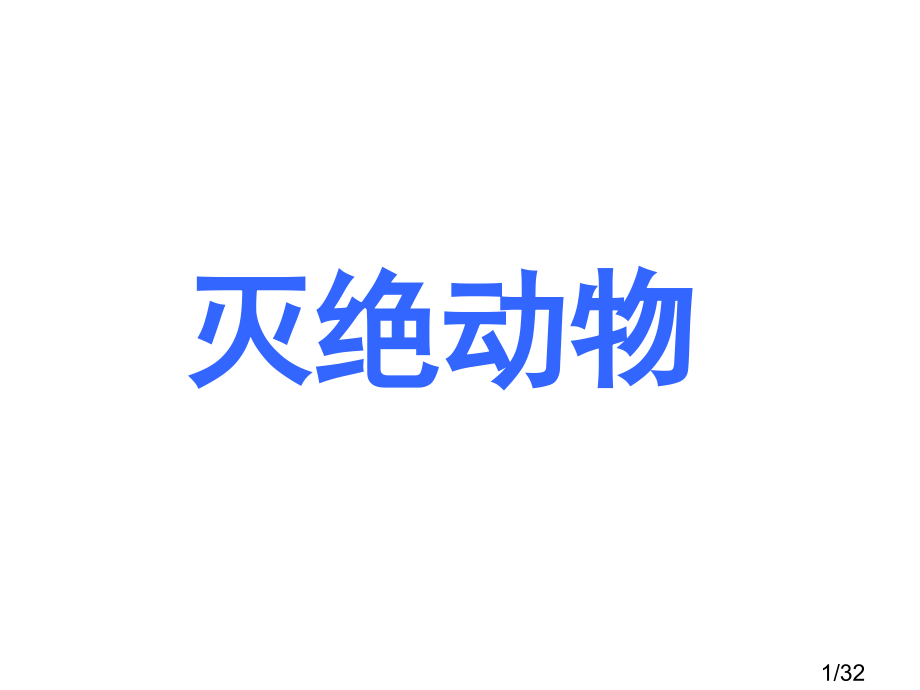 灭绝动物

1/32